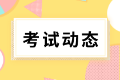 考试动态